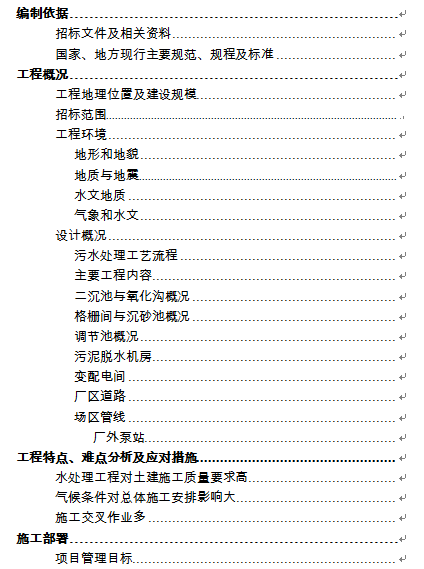 编制依据
招标文件及相关资料
国家、地方现行主要规范、规程及标准
工程概况
工程地理位置及建设规模
招标范围
工程环境
地形和地貌
地质与地震
水文地质
气象和水文
设计概况
污水处理工艺流程
主要工程内容
二沉池与氧化沟概况
格栅间与沉砂池概况
调节池概况
污泥脱水机房
变配电间
厂区道路
场区管线
厂外泵站
工程特点、难点分析及应对措施
水处理工程对土建施工质量要求高
气候条件对总体施工安排影响大
施工交叉作业多
施工部署
项目管理目标